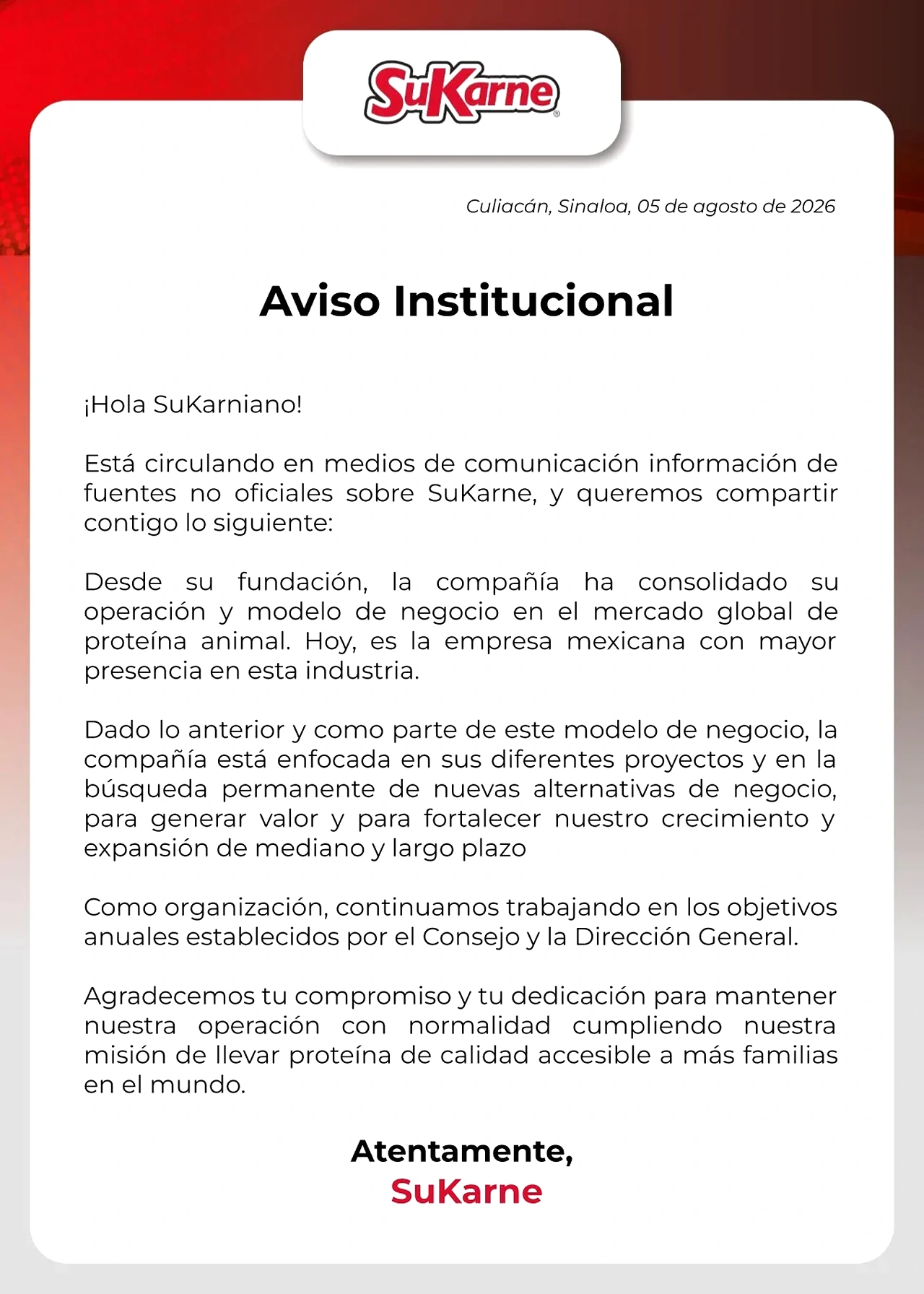 SuKarne®

Culiacán, Sinaloa, 05 de agosto de 2026

Aviso Institucional

¡Hola SuKarniano!

Está circulando en medios de comunicación información de fuentes no oficiales sobre SuKarne, y queremos compartir contigo lo siguiente:

Desde su fundación, la compañía ha consolidado su operación y modelo de negocio en el mercado global de proteína animal. Hoy, es la empresa mexicana con mayor presencia en esta industria.

Dado lo anterior y como parte de este modelo de negocio, la compañía está enfocada en sus diferentes proyectos y en la búsqueda permanente de nuevas alternativas de negocio, para generar valor y para fortalecer nuestro crecimiento y expansión de mediano y largo plazo

Como organización, continuamos trabajando en los objetivos anuales establecidos por el Consejo y la Dirección General.

Agradecemos tu compromiso y tu dedicación para mantener nuestra operación con normalidad cumpliendo nuestra misión de llevar proteína de calidad accesible a más familias en el mundo.

Atentamente,
SuKarne